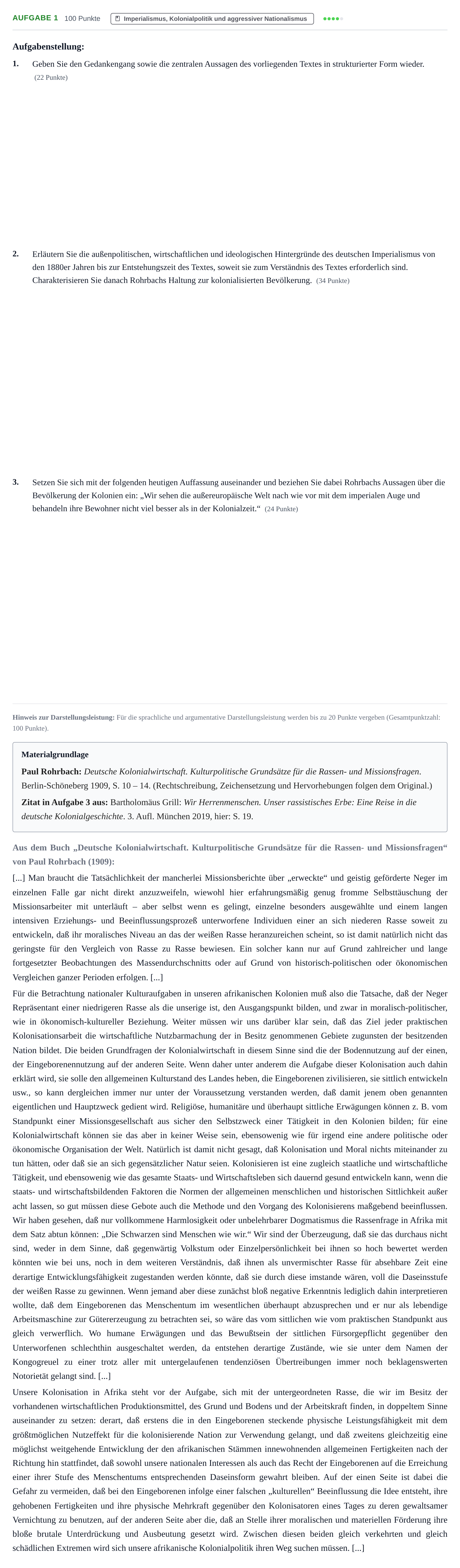 AUFGABE 1 100 Punkte Imperialismus, Kolonialpolitik und aggressiver Nationalismus

Aufgabenstellung:

1. Geben Sie den Gedankengang sowie die zentralen Aussagen des vorliegenden Textes in strukturierter Form wieder. (22 Punkte)

2. Erläutern Sie die außenpolitischen, wirtschaftlichen und ideologischen Hintergründe des deutschen Imperialismus von den 1880er Jahren bis zur Entstehungszeit des Textes, soweit sie zum Verständnis des Textes erforderlich sind. Charakterisieren Sie danach Rohrbachs Haltung zur kolonialisierten Bevölkerung. (34 Punkte)

3. Setzen Sie sich mit der folgenden heutigen Auffassung auseinander und beziehen Sie dabei Rohrbachs Aussagen über die Bevölkerung der Kolonien ein: „Wir sehen die außereuropäische Welt nach wie vor mit dem imperialen Auge und behandeln ihre Bewohner nicht viel besser als in der Kolonialzeit.“ (24 Punkte)

Hinweis zur Darstellungsleistung: Für die sprachliche und argumentative Darstellungsleistung werden bis zu 20 Punkte vergeben (Gesamtpunktzahl: 100 Punkte).

Materialgrundlage

Paul Rohrbach: Deutsche Kolonialwirtschaft. Kulturpolitische Grundsätze für die Rassen- und Missionsfragen. Berlin-Schöneberg 1909, S. 10 – 14. (Rechtschreibung, Zeichensetzung und Hervorhebungen folgen dem Original.)

Zitat in Aufgabe 3 aus: Bartholomäus Grill: Wir Herrenmenschen. Unser rassistisches Erbe: Eine Reise in die deutsche Kolonialgeschichte. 3. Aufl. München 2019, hier: S. 19.

Aus dem Buch „Deutsche Kolonialwirtschaft. Kulturpolitische Grundsätze für die Rassen- und Missionsfragen“ von Paul Rohrbach (1909):

[...] Man braucht die Tatsächlichkeit der mancherlei Missionsberichte über „erweckte“ und geistig geförderte Neger im einzelnen Falle gar nicht direkt anzuzweifeln, wiewohl hier erfahrungsmäßig genug fromme Selbsttäuschung der Missionsarbeiter mit unterläuft – aber selbst wenn es gelingt, einzelne besonders ausgewählte und einem langen intensiven Erziehungs- und Beeinflussungsprozeß unterworfene Individuen einer an sich niederen Rasse soweit zu entwickeln, daß ihr moralisches Niveau an das der weißen Rasse heranzureichen scheint, so ist damit natürlich nicht das geringste für den Vergleich von Rasse zu Rasse bewiesen. Ein solcher kann nur auf Grund zahlreicher und lange fortgesetzter Beobachtungen des Massendurchschnitts oder auf Grund von historisch-politischen oder ökonomischen Vergleichen ganzer Perioden erfolgen. [...]

Für die Betrachtung nationaler Kulturaufgaben in unseren afrikanischen Kolonien muß also die Tatsache, daß der Neger Repräsentant einer niedrigeren Rasse als die unserige ist, den Ausgangspunkt bilden, und zwar in moralisch-politischer, wie in ökonomisch-kultureller Beziehung. Weiter müssen wir uns darüber klar sein, daß das Ziel jeder praktischen Kolonisationsarbeit die wirtschaftliche Nutzbarmachung der in Besitz genommenen Gebiete zugunsten der besitzenden Nation bildet. Die beiden Grundfragen der Kolonialwirtschaft in diesem Sinne sind die der Bodennutzung auf der einen, der Eingeborenennutzung auf der anderen Seite. Wenn daher unter anderem die Aufgabe dieser Kolonisation auch dahin erklärt wird, sie solle den allgemeinen Kulturstand des Landes heben, die Eingeborenen zivilisieren, sie sittlich entwickeln usw., so kann dergleichen immer nur unter der Voraussetzung verstanden werden, daß damit jenem oben genannten eigentlichen und Hauptzweck gedient wird. Religiöse, humanitäre und überhaupt sittliche Erwägungen können z. B. vom Standpunkt einer Missionsgesellschaft aus sicher den Selbstzweck einer Tätigkeit in den Kolonien bilden; für eine Kolonialwirtschaft können sie das aber in keiner Weise sein, ebensowenig wie für irgend eine andere politische oder ökonomische Organisation der Welt. Natürlich ist damit nicht gesagt, daß Kolonisation und Moral nichts miteinander zu tun hätten, oder daß sie an sich gegensätzlicher Natur seien. Kolonisieren ist eine zugleich staatliche und wirtschaftliche Tätigkeit, und ebensowenig wie das gesamte Staats- und Wirtschaftsleben sich dauernd gesund entwickeln kann, wenn die staats- und wirtschaftsbildenden Faktoren die Normen der allgemeinen menschlichen und historischen Sittlichkeit außer acht lassen, so gut müssen diese Gebote auch die Methode und den Vorgang des Kolonisierens maßgebend beeinflussen. Wir haben gesehen, daß nur vollkommene Harmlosigkeit oder unbelehrbarer Dogmatismus die Rassenfrage in Afrika mit dem Satz abtun können: „Die Schwarzen sind Menschen wie wir.“ Wir sind der Überzeugung, daß sie das durchaus nicht sind, weder in dem Sinne, daß gegenwärtig Volkstum oder Einzelpersönlichkeit bei ihnen so hoch bewertet werden könnten wie bei uns, noch in dem weiteren Verständnis, daß ihnen als unvermischter Rasse für absehbare Zeit eine derartige Entwicklungsfähigkeit zugestanden werden könnte, daß sie durch diese imstande wären, voll die Daseinsstufe der weißen Rasse zu gewinnen. Wenn jemand aber diese zunächst bloß negative Erkenntnis lediglich dahin interpretieren wollte, daß dem Eingeborenen das Menschentum im wesentlichen überhaupt abzusprechen und er nur als lebendige Arbeitsmaschine zur Gütererzeugung zu betrachten sei, so wäre das vom sittlichen wie vom praktischen Standpunkt aus gleich verwerflich. Wo humane Erwägungen und das Bewußtsein der sittlichen Fürsorgepflicht gegenüber den Unterworfenen schlechthin ausgeschaltet werden, da entstehen derartige Zustände, wie sie unter dem Namen der Kongogreuel zu einer trotz aller mit untergelaufenen tendenziösen Übertreibungen immer noch beklagenswerten Notorietät gelangt sind. [...]

Unsere Kolonisation in Afrika steht vor der Aufgabe, sich mit der untergeordneten Rasse, die wir im Besitz der vorhandenen wirtschaftlichen Produktionsmittel, des Grund und Bodens und der Arbeitskraft finden, in doppeltem Sinne auseinander zu setzen: derart, daß erstens die in den Eingeborenen steckende physische Leistungsfähigkeit mit dem größtmöglichen Nutzeffekt für die kolonisierende Nation zur Verwendung gelangt, und daß zweitens gleichzeitig eine möglichst weitgehende Entwicklung der den afrikanischen Stämmen innewohnenden allgemeinen Fertigkeiten nach der Richtung hin stattfindet, daß sowohl unsere nationalen Interessen als auch das Recht der Eingeborenen auf die Erreichung einer ihrer Stufe des Menschentums entsprechenden Daseinsform gewahrt bleiben. Auf der einen Seite ist dabei die Gefahr zu vermeiden, daß bei den Eingeborenen infolge einer falschen „kulturellen“ Beeinflussung die Idee entsteht, ihre gehobenen Fertigkeiten und ihre physische Mehrkraft gegenüber den Kolonisatoren eines Tages zu deren gewaltsamer Vernichtung zu benutzen, auf der anderen Seite aber die, daß an Stelle ihrer moralischen und materiellen Förderung ihre bloße brutale Unterdrückung und Ausbeutung gesetzt wird. Zwischen diesen beiden gleich verkehrten und gleich schädlichen Extremen wird sich unsere afrikanische Kolonialpolitik ihren Weg suchen müssen. [...]